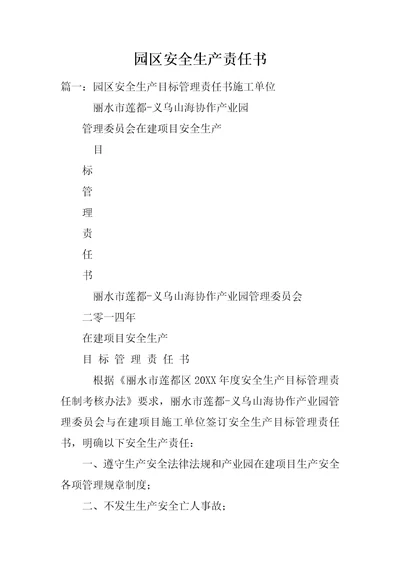 园区安全生产责任书

篇一：园区安全生产目标管理责任书施工单位

丽水市莲都-义乌山海协作产业园

管理委员会在建项目安全生产

目

标

管

理

责

任

书

丽水市莲都-义乌山海协作产业园管理委员会

二零一四年

在建项目安全生产

目 标 管 理 责 任 书

根据《丽水市莲都区 20XX 年度安全生产目标管理责任制考核办法》要求，丽水市莲都-义乌山海协作产业园管理委员会与在建项目施工单位签订安全生产目标管理责任书，明确以下安全生产责任：

一、遵守生产安全法律法规和产业园在建项目生产安全各项管理规章制度；

二、不发生生产安全亡人事故；